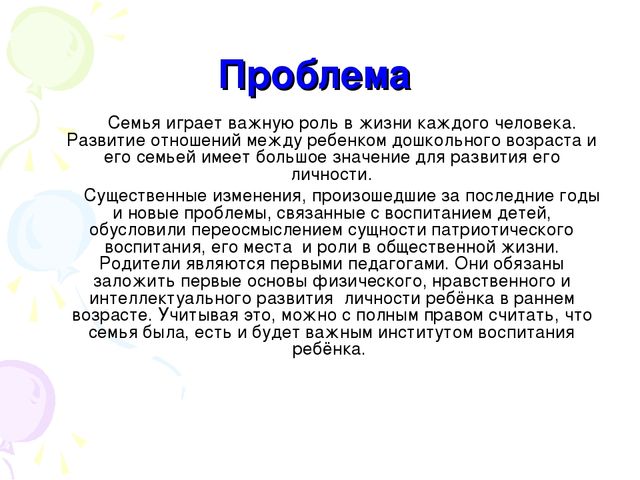 Проблема

Семья играет важную роль в жизни каждого человека. Развитие отношений между ребенком дошкольного возраста и его семьей имеет большое значение для развития его личности.

Существенные изменения, произошедшие за последние годы и новые проблемы, связанные с воспитанием детей, обусловили переосмыслением сущности патриотического воспитания, его места и роли в общественной жизни. Родители являются первыми педагогами. Они обязаны заложить первые основы физического, нравственного и интеллектуального развития личности ребёнка в раннем возрасте. Учитывая это, можно с полным правом считать, что семья была, есть и будет важным институтом воспитания ребёнка.